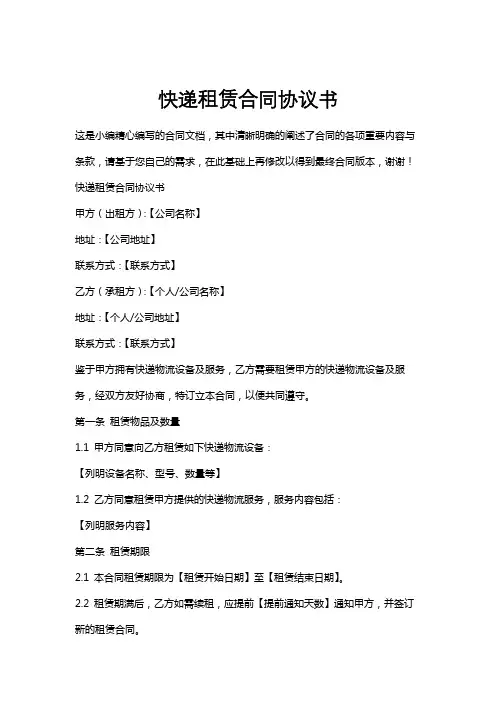 快递租赁合同协议书

这是小编精心编写的合同文档，其中清晰明确的阐述了合同的各项重要内容与条款，请基于您自己的需求，在此基础上再修改以得到最终合同版本，谢谢！

快递租赁合同协议书

甲方（出租方）:【公司名称】

地址：【公司地址】

联系方式：【联系方式】

乙方（承租方）:【个人/公司名称】

地址：【个人/公司地址】

联系方式：【联系方式】

鉴于甲方拥有快递物流设备及服务，乙方需要租赁甲方的快递物流设备及服务，经双方友好协商，特订立本合同，以便共同遵守。

第一条 租赁物品及数量

1.1 甲方同意向乙方租赁如下快递物流设备：

【列明设备名称、型号、数量等】

1.2 乙方同意租赁甲方提供的快递物流服务，服务内容包括：

【列明服务内容】

第二条 租赁期限

2.1 本合同租赁期限为【租赁开始日期】至【租赁结束日期】。

2.2 租赁期满后，乙方如需续租，应提前【提前通知天数】通知甲方，并签订新的租赁合同。